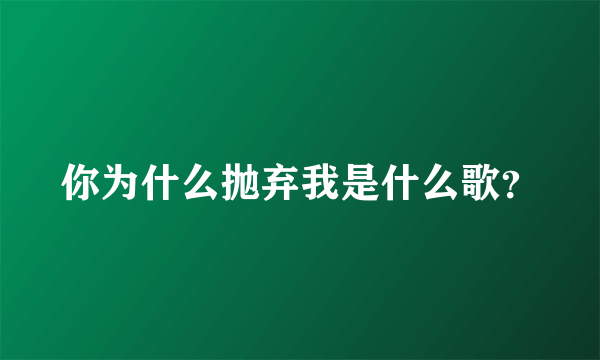 你为什么抛弃我是什么歌?